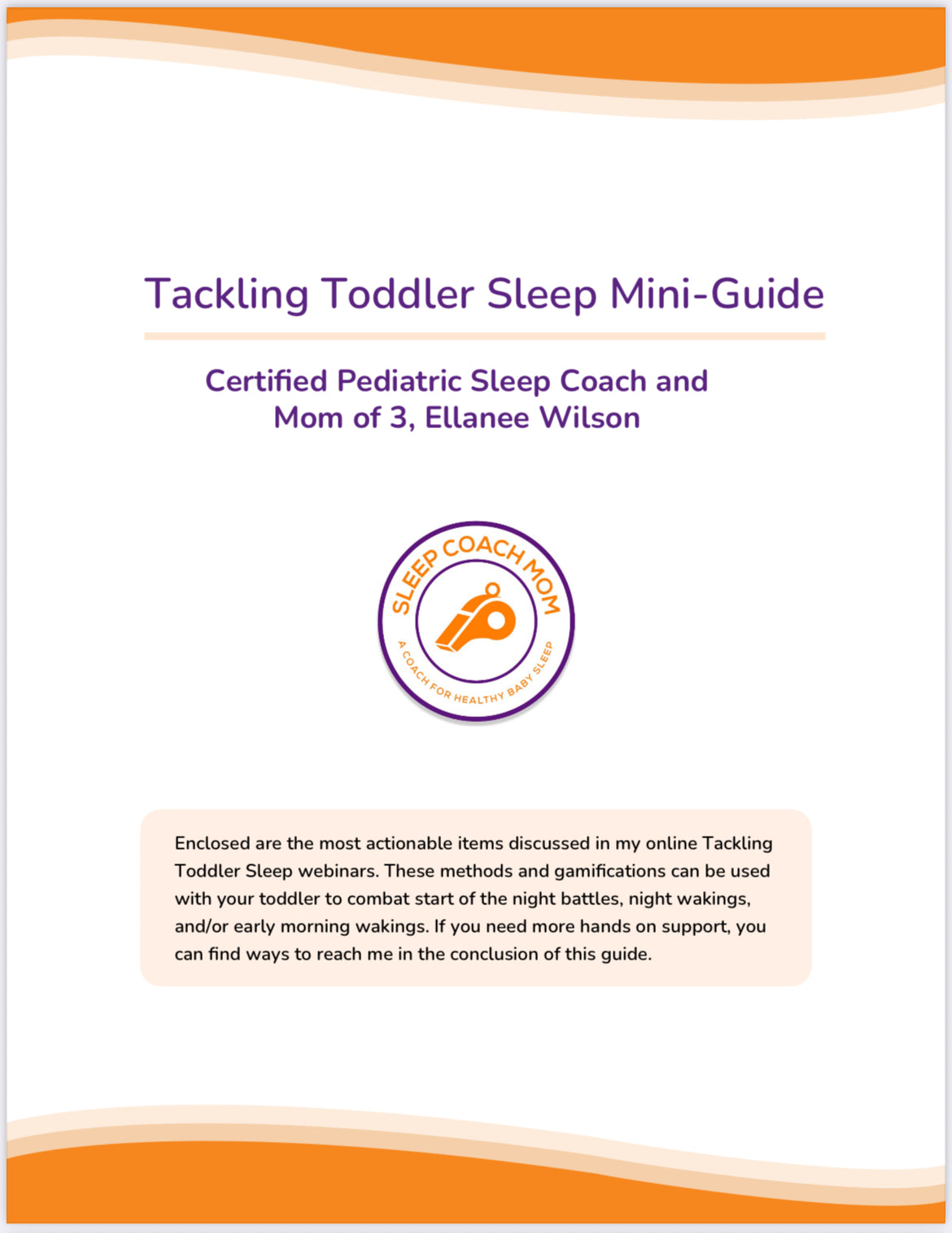 Tackling Toddler Sleep Mini-Guide

Certified Pediatric Sleep Coach and Mom of 3, Ellanee Wilson

SLEEP COACH MOM
A COACH FOR HEALTHY BABY SLEEP

Enclosed are the most actionable items discussed in my online Tackling Toddler Sleep webinars. These methods and gamifications can be used with your toddler to combat start of the night battles, night wakings, and/or early morning wakings. If you need more hands on support, you can find ways to reach me in the conclusion of this guide.